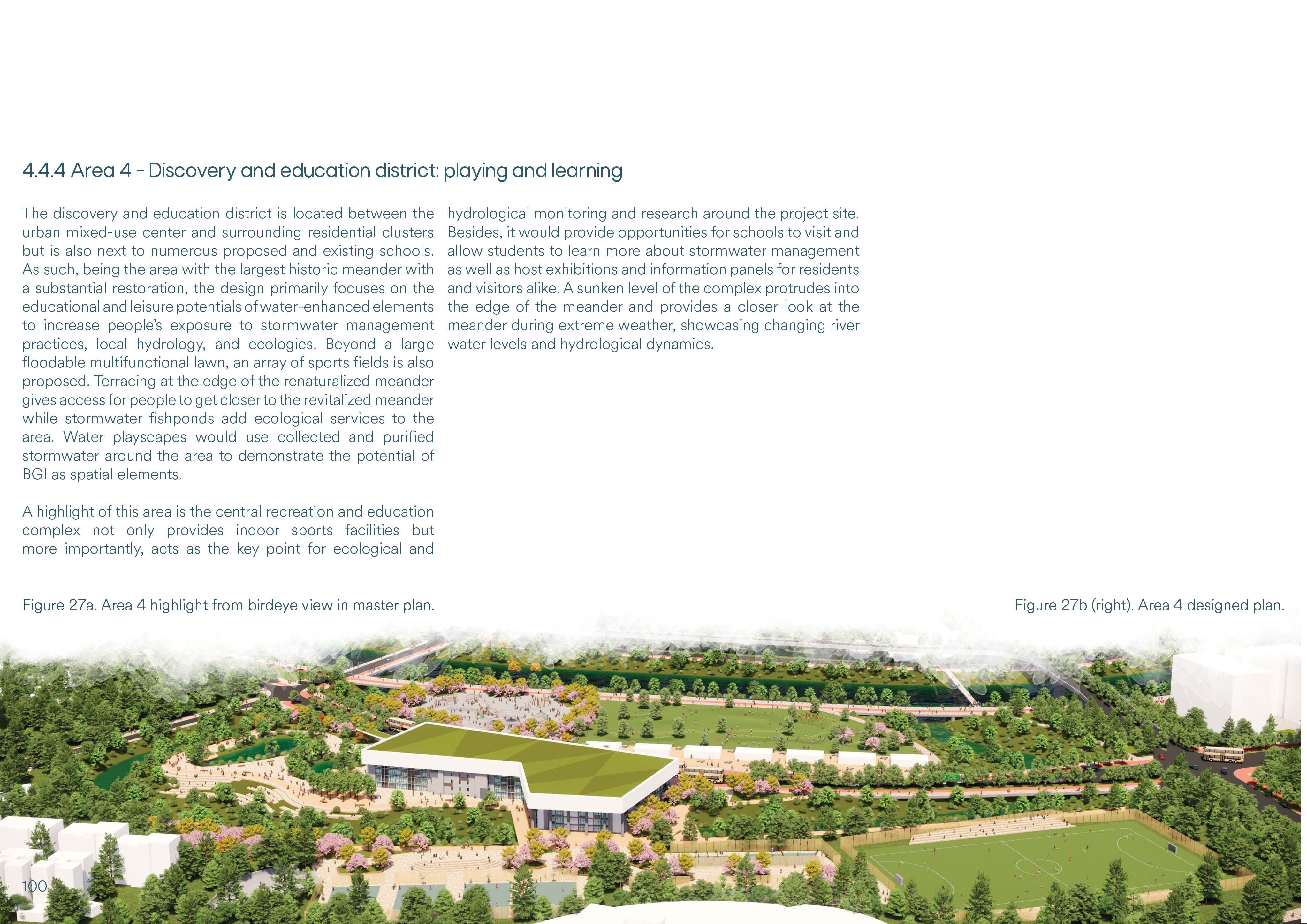 4.4.4 Area 4 - Discovery and education district: playing and learning

The discovery and education district is located between the urban mixed-use center and surrounding residential clusters but is also next to numerous proposed and existing schools. As such, being the area with the largest historic meander with a substantial restoration, the design primarily focuses on the educational and leisure potentials of water-enhanced elements to increase people's exposure to stormwater management practices, local hydrology, and ecologies. Beyond a large floodable multifunctional lawn, an array of sports fields is also proposed. Terracing at the edge of the renaturalized meander gives access for people to get closer to the revitalized meander while stormwater fishponds add ecological services to the area. Water playscapes would use collected and purified stormwater around the area to demonstrate the potential of BGI as spatial elements.

A highlight of this area is the central recreation and education complex not only provides indoor sports facilities but more importantly, acts as the key point for ecological and hydrological monitoring and research around the project site. Besides, it would provide opportunities for schools to visit and allow students to learn more about stormwater management as well as host exhibitions and information panels for residents and visitors alike. A sunken level of the complex protrudes into the edge of the meander and provides a closer look at the meander during extreme weather, showcasing changing river water levels and hydrological dynamics.

Figure 27a. Area 4 highlight from birdeye view in master plan.

Figure 27b (right). Area 4 designed plan.

100